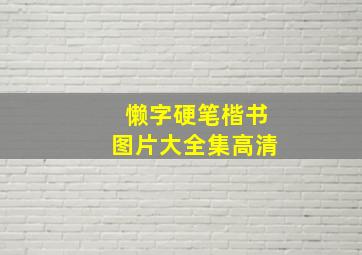 懒字硬笔楷书
图片大全集高清